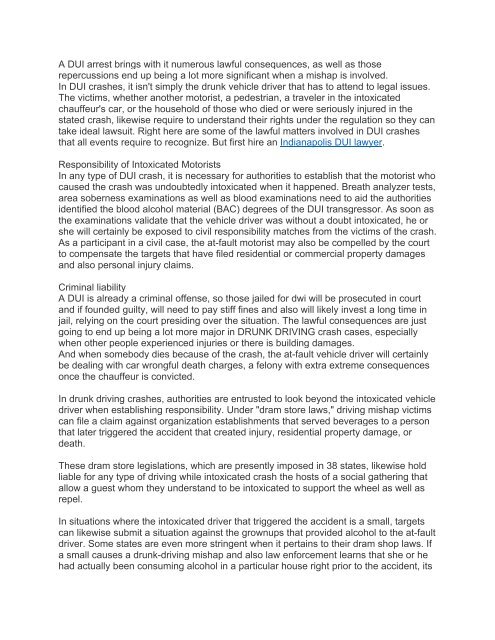 A DUI arrest brings with it numerous lawful consequences, as well as those repercussions end up being a lot more significant when a mishap is involved.
In DUI crashes, it isn't simply the drunk vehicle driver that has to attend to legal issues. The victims, whether another motorist, a pedestrian, a traveler in the intoxicated chauffeur's car, or the household of those who died or were seriously injured in the stated crash, likewise require to understand their rights under the regulation so they can take ideal lawsuit. Right here are some of the lawful matters involved in DUI crashes that all events require to recognize. But first hire an Indianapolis DUI lawyer.

Responsibility of Intoxicated Motorists
In any type of DUI crash, it is necessary for authorities to establish that the motorist who caused the crash was undoubtedly intoxicated when it happened. Breath analyzer tests, area soberness examinations as well as blood examinations need to aid the authorities identified the blood alcohol material (BAC) degrees of the DUI transgressor. As soon as the examinations validate that the vehicle driver was without a doubt intoxicated, he or she will certainly be exposed to civil responsibility matches from the victims of the crash. As a participant in a civil case, the at-fault motorist may also be compelled by the court to compensate the targets that have filed residential or commercial property damages and also personal injury claims.

Criminal liability
A DUI is already a criminal offense, so those jailed for dwi will be prosecuted in court and if founded guilty, will need to pay stiff fines and also will likely invest a long time in jail, relying on the court presiding over the situation. The lawful consequences are just going to end up being a lot more major in DRUNK DRIVING crash cases, especially when other people experienced injuries or there is building damages.
And when somebody dies because of the crash, the at-fault vehicle driver will certainly be dealing with car wrongful death charges, a felony with extra extreme consequences once the chauffeur is convicted.

In drunk driving crashes, authorities are entrusted to look beyond the intoxicated vehicle driver when establishing responsibility. Under "dram store laws," driving mishap victims can file a claim against organization establishments that served beverages to a person that later triggered the accident that created injury, residential property damage, or death.

These dram store legislations, which are presently imposed in 38 states, likewise hold liable for any type of driving while intoxicated crash the hosts of a social gathering that allow a guest whom they understand to be intoxicated to support the wheel as well as repel.

In situations where the intoxicated driver that triggered the accident is a small, targets can likewise submit a situation against the grownups that provided alcohol to the at-fault driver. Some states are even more stringent when it pertains to their dram shop laws. If a small causes a drunk-driving mishap and also law enforcement learns that she or he had actually been consuming alcohol in a particular house right prior to the accident, its